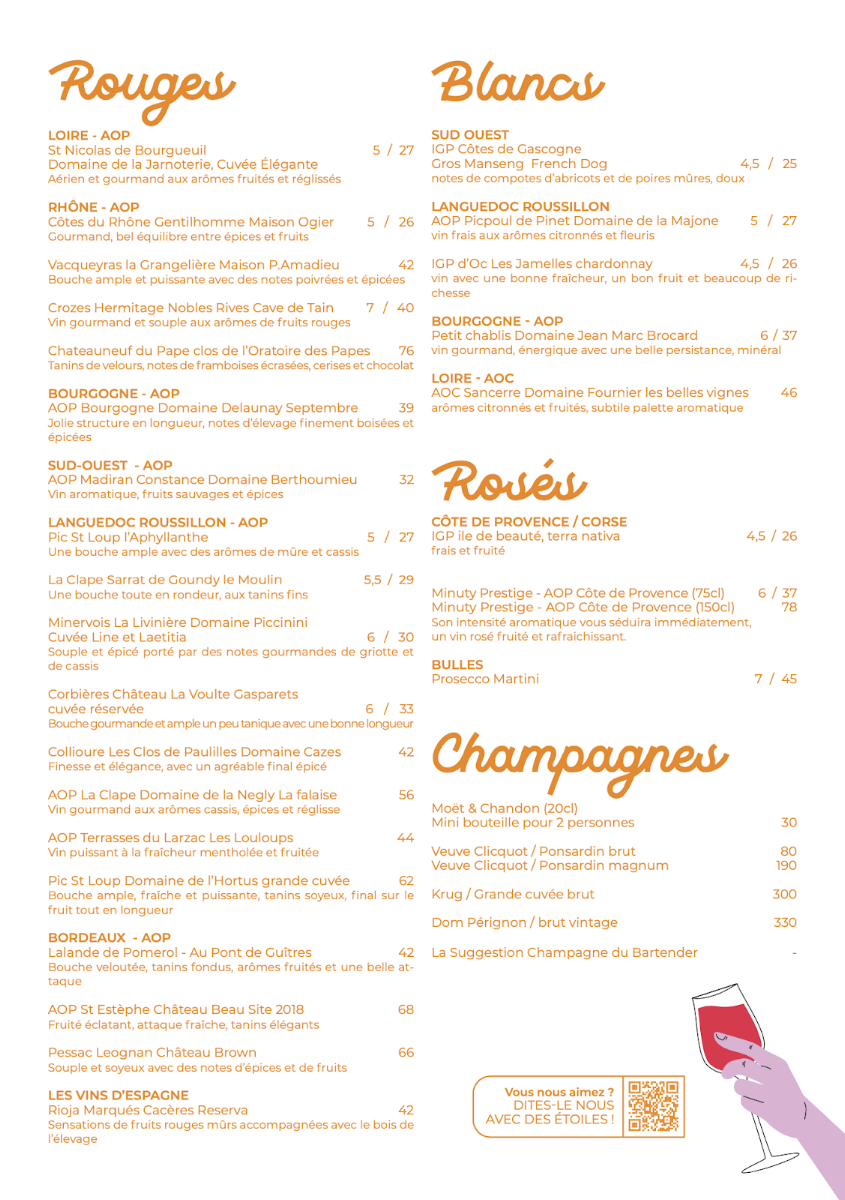 Rouges

LOIRE - AOP
St Nicolas de Bourgueuil 5 / 27
Domaine de la Jarnoterie, Cuvée Élégante
Aérien et gourmand aux arômes fruités et réglissés

RHÔNE - AOP
Côtes du Rhône Gentilhomme Maison Ogier 5 / 26
Gourmand, bel équilibre entre épices et fruits

Vacqueyras la Grangelière Maison P.Amadieu 42
Bouche ample et puissante avec des notes poivrées et épicées

Crozes Hermitage Nobles Rives Cave de Tain 7 / 40
Vin gourmand et souple aux arômes de fruits rouges

Chateauneuf du Pape clos de l'Oratoire des Papes 76
Tanins de velours, notes de framboises écrasées, cerises et chocolat

BOURGOGNE - AOP
AOP Bourgogne Domaine Delaunay Septembre 39
Jolie structure en longueur, notes d'élevage finement boisées et épicées

SUD-OUEST - AOP
AOP Madiran Constance Domaine Berthoumieu 32
Vin aromatique, fruits sauvages et épices

LANGUEDOC ROUSSILLON - AOP
Pic St Loup l'Aphyllanthe 5 / 27
Une bouche ample avec des arômes de mûre et cassis

La Clape Sarrat de Goundy le Moulin 5,5 / 29
Une bouche toute en rondeur, aux tanins fins

Minervois La Livinière Domaine Piccinini
Cuvée Line et Laetitia 6 / 30
Souple et épicé porté par des notes gourmandes de griotte et de cassis

Corbières Château La Voulte Gasparets
cuvée réservée 6 / 33
Bouche gourmande et ample un peu tanique avec une bonne longueur

Collioure Les Clos de Paulilles Domaine Cazes 42
Finesse et élégance, avec un agréable final épicé

AOP La Clape Domaine de la Negly La falaise 56
Vin gourmand aux arômes cassis, épices et réglisse

AOP Terrasses du Larzac Les Louloups 44
Vin puissant à la fraîcheur mentholée et fruitée

Pic St Loup Domaine de l'Hortus grande cuvée 62
Bouche ample, fraîche et puissante, tanins soyeux, final sur le fruit tout en longueur

BORDEAUX - AOP
Lalande de Pomerol - Au Pont de Guîtres 42
Bouche veloutée, tanins fondus, arômes fruités et une belle attaque

AOP St Estèphe Château Beau Site 2018 68
Fruité éclatant, attaque fraîche, tanins élégants

Pessac Leognan Château Brown 66
Souple et soyeux avec des notes d'épices et de fruits

LES VINS D'ESPAGNE
Rioja Marqués Cacères Reserva 42
Sensations de fruits rouges mûrs accompagnées avec le bois de l'élevage

Blancs

SUD OUEST
IGP Côtes de Gascogne
Gros Manseng French Dog 4,5 / 25
notes de compotes d'abricots et de poires mûres, doux

LANGUEDOC ROUSSILLON
AOP Picpoul de Pinet Domaine de la Majone 5 / 27
vin frais aux arômes citronnés et fleuris

IGP d'Oc Les Jamelles chardonnay 4,5 / 26
vin avec une bonne fraîcheur, un bon fruit et beaucoup de richesse

BOURGOGNE - AOP
Petit chablis Domaine Jean Marc Brocard 6 / 37
vin gourmand, énergique avec une belle persistance, minéral

LOIRE - AOC
AOC Sancerre Domaine Fournier les belles vignes 46
arômes citronnés et fruités, subtile palette aromatique

Rosés

CÔTE DE PROVENCE / CORSE
IGP ile de beauté, terra nativa 4,5 / 26
frais et fruité

Minuty Prestige - AOP Côte de Provence (75cl) 6 / 37
Minuty Prestige - AOP Côte de Provence (150cl) 78
Son intensité aromatique vous séduira immédiatement, un vin rosé fruité et rafraichissant.

BULLES
Prosecco Martini 7 / 45

Champagnes

Moët & Chandon (20cl)
Mini bouteille pour 2 personnes 30

Veuve Clicquot / Ponsardin brut 80
Veuve Clicquot / Ponsardin magnum 190

Krug / Grande cuvée brut 300

Dom Pérignon / brut vintage 330

La Suggestion Champagne du Bartender -

Vous nous aimez ?
DITES-LE NOUS
AVEC DES ÉTOILES !